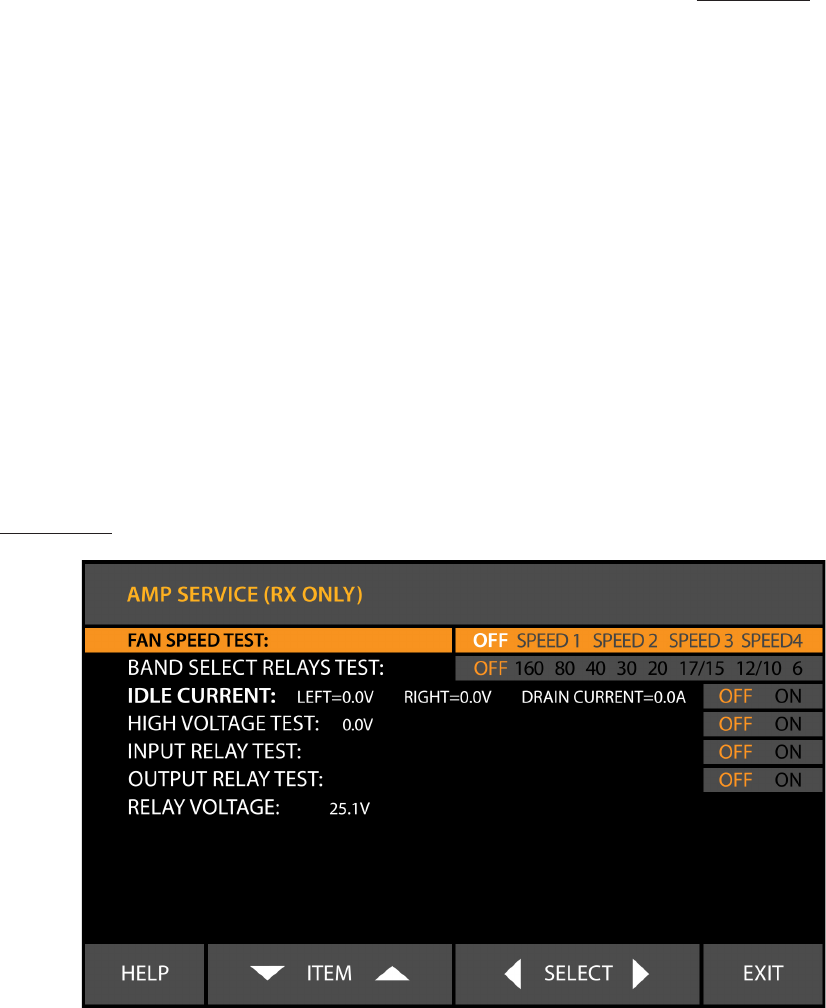 AMP SERVICE (RX ONLY)

FAN SPEED TEST: OFF SPEED 1 SPEED 2 SPEED 3 SPEED4
BAND SELECT RELAYS TEST: OFF 160 80 40 30 20 17/15 12/10 6
IDLE CURRENT: LEFT=0.0V RIGHT=0.0V DRAIN CURRENT=0.0A OFF ON
HIGH VOLTAGE TEST: 0.0V OFF ON
INPUT RELAY TEST: OFF ON
OUTPUT RELAY TEST: OFF ON
RELAY VOLTAGE: 25.1V

HELP ITEM SELECT EXIT